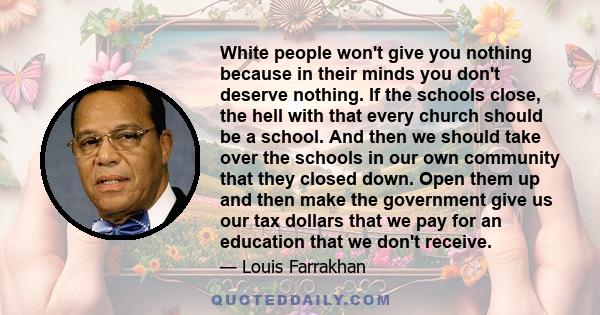 White people won't give you nothing because in their minds you don't deserve nothing. If the schools close, the hell with that every church should be a school. And then we should take over the schools in our own community that they closed down. Open them up and then make the government give us our tax dollars that we pay for an education that we don't receive.

— Louis Farrakhan

QUOTEDDAILY.COM